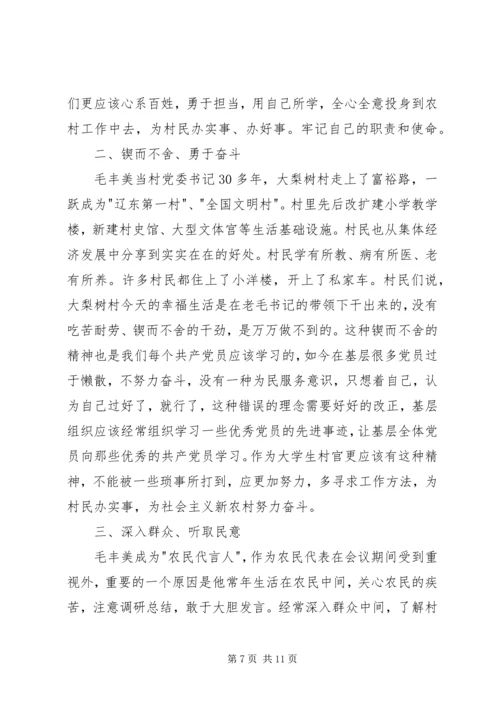 们更应该心系百姓，勇于担当，用自己所学，全心全意投身到农村工作中去，为村民办实事、办好事。牢记自己的职责和使命。

二、锲而不舍、勇于奋斗

毛丰美当村党委书记30多年，大梨树村走上了富裕路，一跃成为"辽东第一村"、"全国文明村"。村里先后改扩建小学教学楼，新建村史馆、大型文体宫等生活基础设施。村民也从集体经济发展中分享到实实在在的好处。村民学有所教、病有所医、老有所养。许多村民都住上了小洋楼，开上了私家车。村民们说，大梨树村今天的幸福生活是在老毛书记的带领下干出来的，没有吃苦耐劳、锲而不舍的干劲，是万万做不到的。这种锲而不舍的精神也是我们每个共产党员应该学习的，如今在基层很多党员过于懒散，不努力奋斗，没有一种为民服务意识，只想着自己，认为自己过好了，就行了，这种错误的理念需要好好的改正，基层组织应该经常组织学习一些优秀党员的先进事迹，让基层全体党员向那些优秀的共产党员学习。作为大学生村官更应该有这种精神，不能被一些琐事所打到，应更加努力，多寻求工作方法，为村民办实事，为社会主义新农村努力奋斗。

三、深入群众、听取民意

毛丰美成为"农民代言人"，作为农民代表在会议期间受到重视外，重要的一个原因是他常年生活在农民中间，关心农民的疾苦，注意调研总结，敢于大胆发言。经常深入群众中间，了解村

第7页 共11页